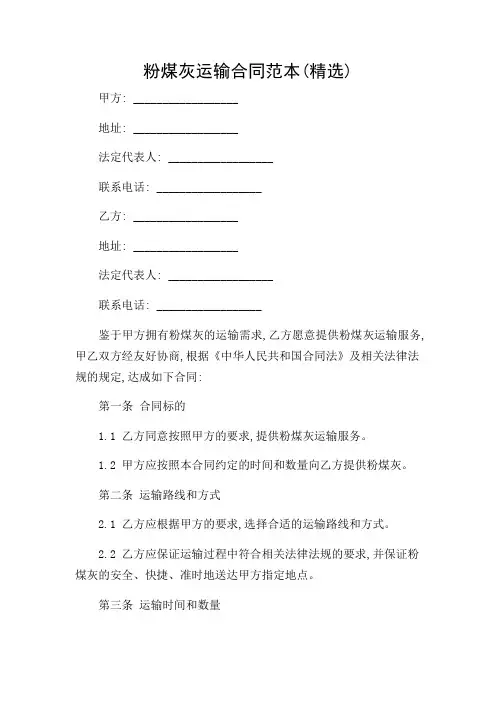 粉煤灰运输合同范本(精选)

甲方: ________________

地址: ________________

法定代表人: ________________

联系电话: ________________

乙方: ________________

地址: ________________

法定代表人: ________________

联系电话: ________________

鉴于甲方拥有粉煤灰的运输需求,乙方愿意提供粉煤灰运输服务,甲乙双方经友好协商,根据《中华人民共和国合同法》及相关法律法规的规定,达成如下合同:

第一条 合同标的

1.1 乙方同意按照甲方的要求,提供粉煤灰运输服务。

1.2 甲方应按照本合同约定的时间和数量向乙方提供粉煤灰。

第二条 运输路线和方式

2.1 乙方应根据甲方的要求,选择合适的运输路线和方式。

2.2 乙方应保证运输过程中符合相关法律法规的要求,并保证粉煤灰的安全、快捷、准时地送达甲方指定地点。

第三条 运输时间和数量